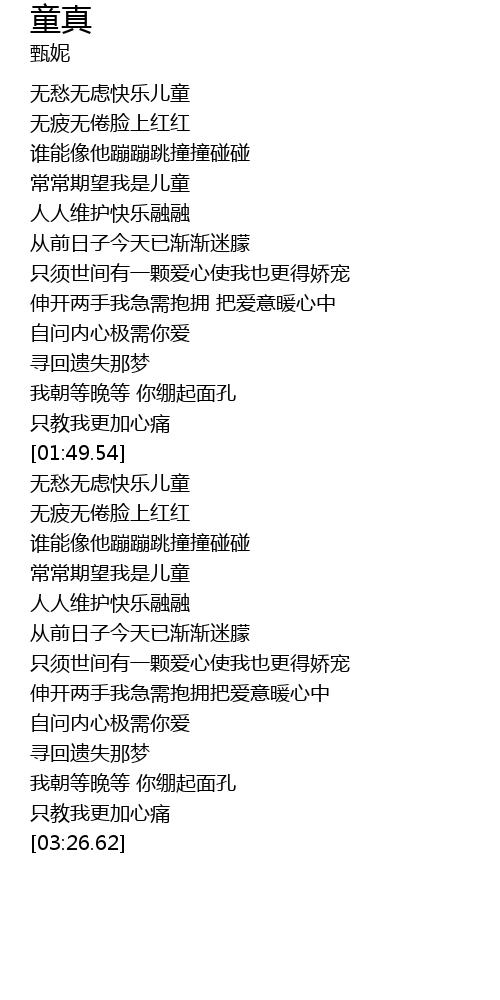 童真
甄妮

无愁无虑快乐儿童
无疲无倦脸上红红
谁能像他蹦蹦跳撞撞碰碰
常常期望我是儿童
人人维护快乐融融
从前日子今天已渐渐迷朦
只须世间有一颗爱心使我也更得娇宠
伸开两手我急需抱拥 把爱意暖心中
自问内心极需你爱
寻回遗失那梦
我朝等晚等 你绷起面孔
只教我更加心痛
[01:49.54]
无愁无虑快乐儿童
无疲无倦脸上红红
谁能像他蹦蹦跳撞撞碰碰
常常期望我是儿童
人人维护快乐融融
从前日子今天已渐渐迷朦
只须世间有一颗爱心使我也更得娇宠
伸开两手我急需抱拥把爱意暖心中
自问内心极需你爱
寻回遗失那梦
我朝等晚等 你绷起面孔
只教我更加心痛
[03:26.62]